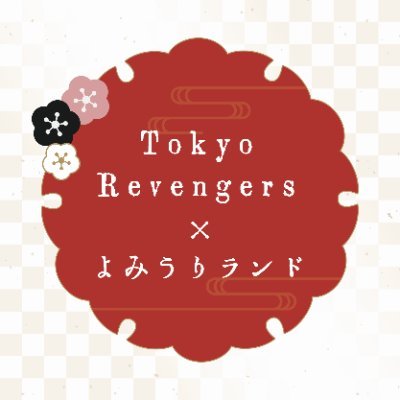 Tokyo
Revengers
×
よみうりランド